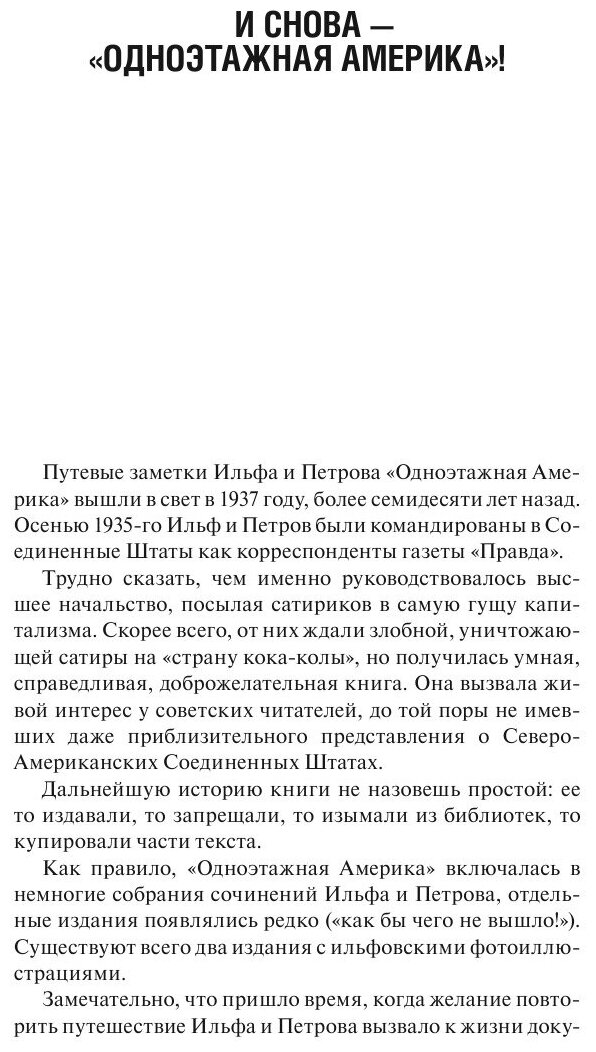 И СНОВА —
«ОДНОЭТАЖНАЯ АМЕРИКА»!

Путевые заметки Ильфа и Петрова «Одноэтажная Америка» вышли в свет в 1937 году, более семидесяти лет назад. Осенью 1935-го Ильф и Петров были командированы в Соединенные Штаты как корреспонденты газеты «Правда».

Трудно сказать, чем именно руководствовалось высшее начальство, посылая сатириков в самую гущу капитализма. Скорее всего, от них ждали злобной, уничтожающей сатиры на «страну кока-колы», но получилась умная, справедливая, доброжелательная книга. Она вызвала живой интерес у советских читателей, до той поры не имевших даже приблизительного представления о Северо-Американских Соединенных Штатах.

Дальнейшую историю книги не назовешь простой: ее то издавали, то запрещали, то изымали из библиотек, то купировали части текста.

Как правило, «Одноэтажная Америка» включалась в немногие собрания сочинений Ильфа и Петрова, отдельные издания появлялись редко («как бы чего не вышло!»). Существуют всего два издания с ильфовскими фотоиллюстрациями.

Замечательно, что пришло время, когда желание повторить путешествие Ильфа и Петрова вызвало к жизни доку-